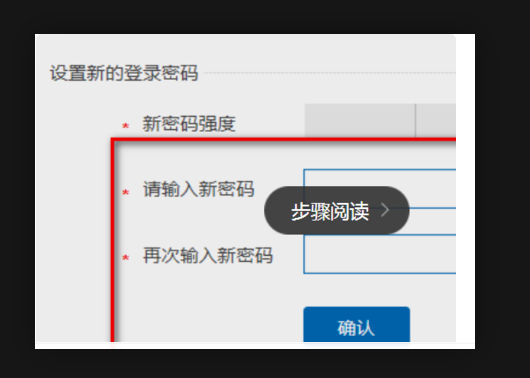 设置新的登录密码

* 新密码强度

* 请输入新密码

步骤阅读 >

* 再次输入新密码

确认